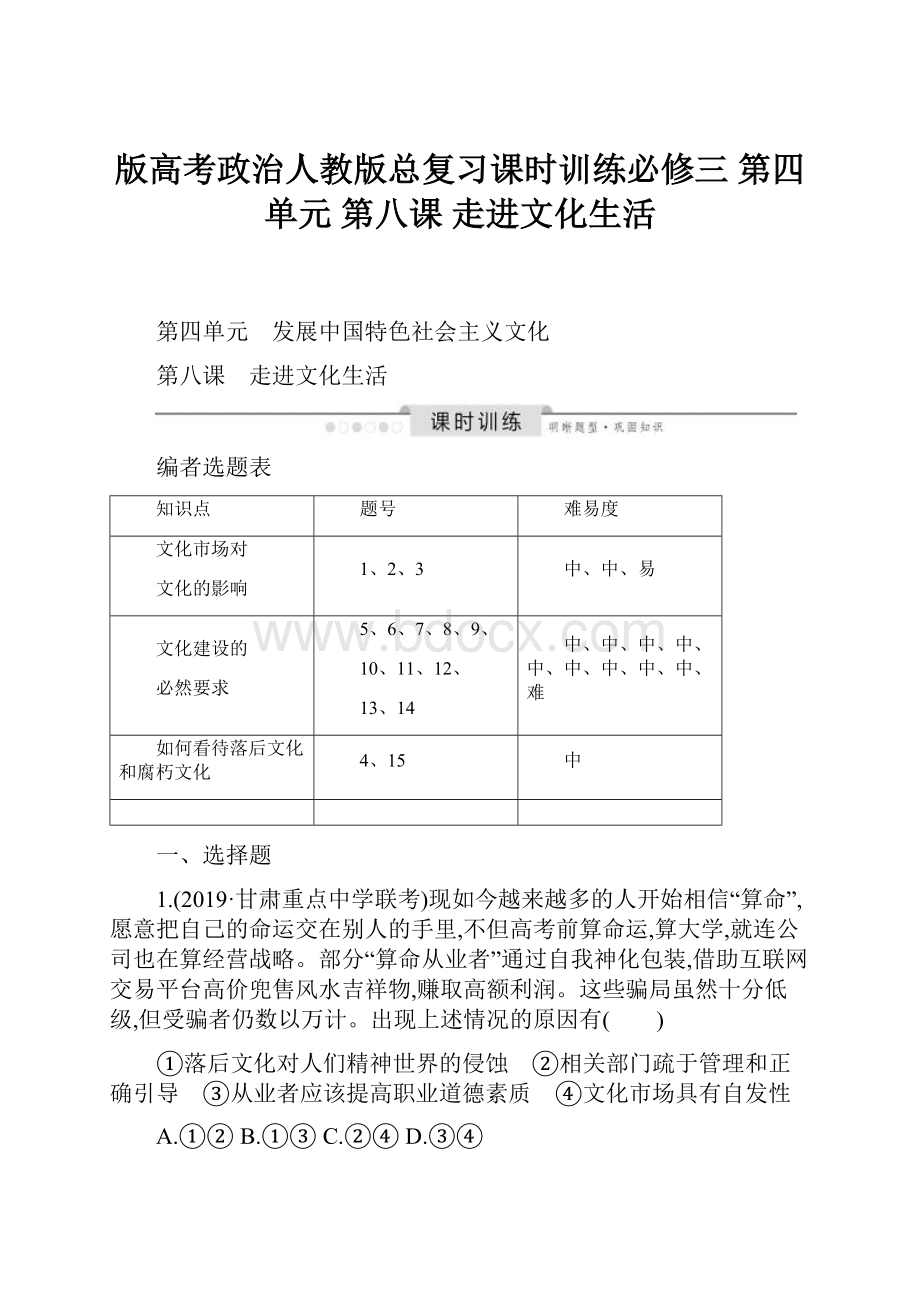 版高考政治人教版总复习课时训练必修三 第四单元 第八课 走进文化生活

第四单元　发展中国特色社会主义文化

第八课　走进文化生活

课时训练　明晰题型·巩固知识

编者选题表

| 知识点 | 题号 | 难易度 |
|---|---|---|
| 文化市场对文化的影响 | 1、2、3 | 中、中、易 |
| 文化建设的必然要求 | 5、6、7、8、9、10、11、12、13、14 | 中、中、中、中、中、中、中、中、中、难 |
| 如何看待落后文化和腐朽文化 | 4、15 | 中 |
| | | |

www.bdocx.com

一、选择题

1.(2019·甘肃重点中学联考)现如今越来越多的人开始相信“算命”,愿意把自己的命运交在别人的手里,不但高考前算命运,算大学,就连公司也在算经营战略。部分“算命从业者”通过自我神化包装,借助互联网交易平台高价兜售风水吉祥物,赚取高额利润。这些骗局虽然十分低级,但受骗者仍数以万计。出现上述情况的原因有(　　)

①落后文化对人们精神世界的侵蚀　②相关部门疏于管理和正确引导　③从业者应该提高职业道德素质　④文化市场具有自发性

A.①② B.①③ C.②④ D.③④